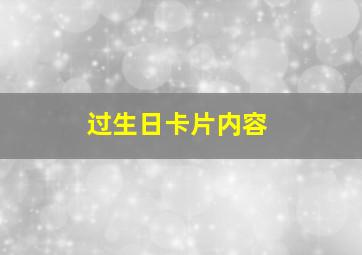 过生日卡片内容